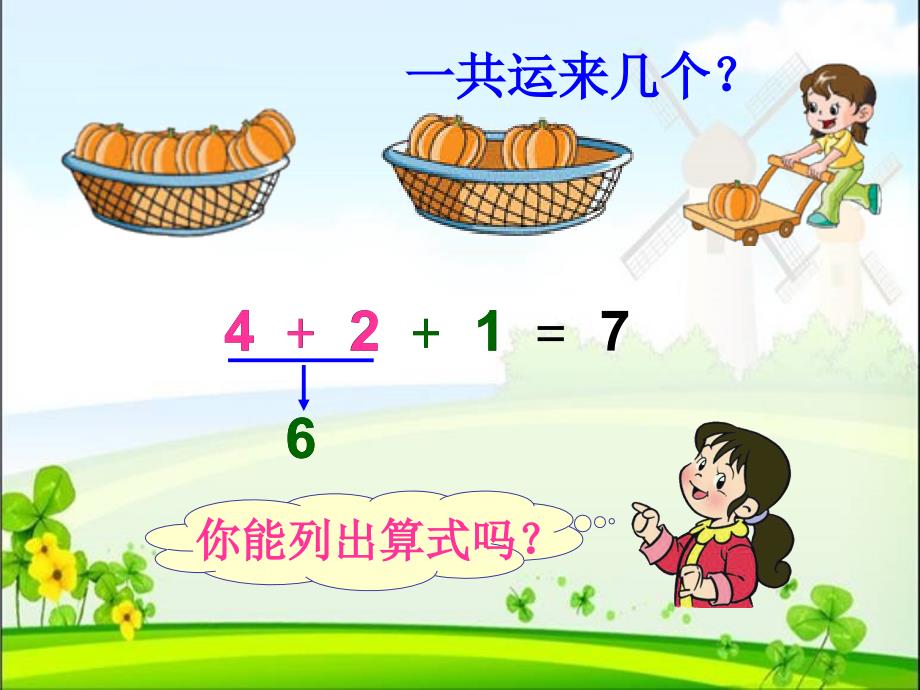 一共运来几个？

$4 + 2 + 1 = 7$

6

你能列出算式吗？